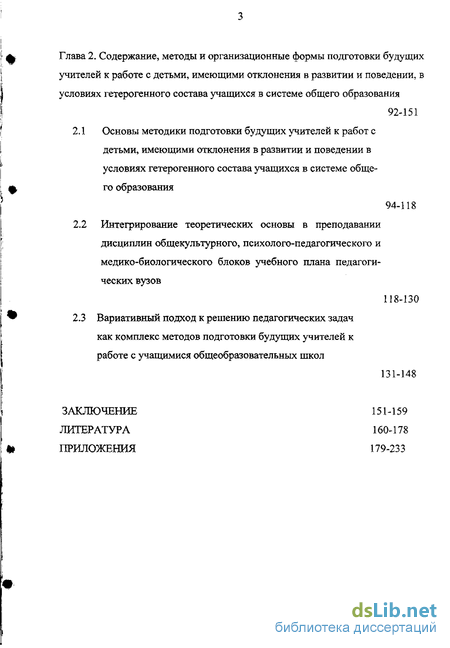 3

Глава 2. Содержание, методы и организационные формы подготовки будущих учителей к работе с детьми, имеющими отклонения в развитии и поведении, в условиях гетерогенного состава учащихся в системе общего образования

92-151

2.1 Основы методики подготовки будущих учителей к работ с детьми, имеющими отклонения в развитии и поведении в условиях гетерогенного состава учащихся в системе общего образования

94-118

2.2 Интегрирование теоретических основы в преподавании дисциплин общекультурного, психолого-педагогического и медико-биологического блоков учебного плана педагогических вузов

118-130

2.3 Вариативный подход к решению педагогических задач как комплекс методов подготовки будущих учителей к работе с учащимися общеобразовательных школ

131-148

ЗАКЛЮЧЕНИЕ 151-159
ЛИТЕРАТУРА 160-178
ПРИЛОЖЕНИЯ 179-233

dsLib.net
библиотека диссертаций